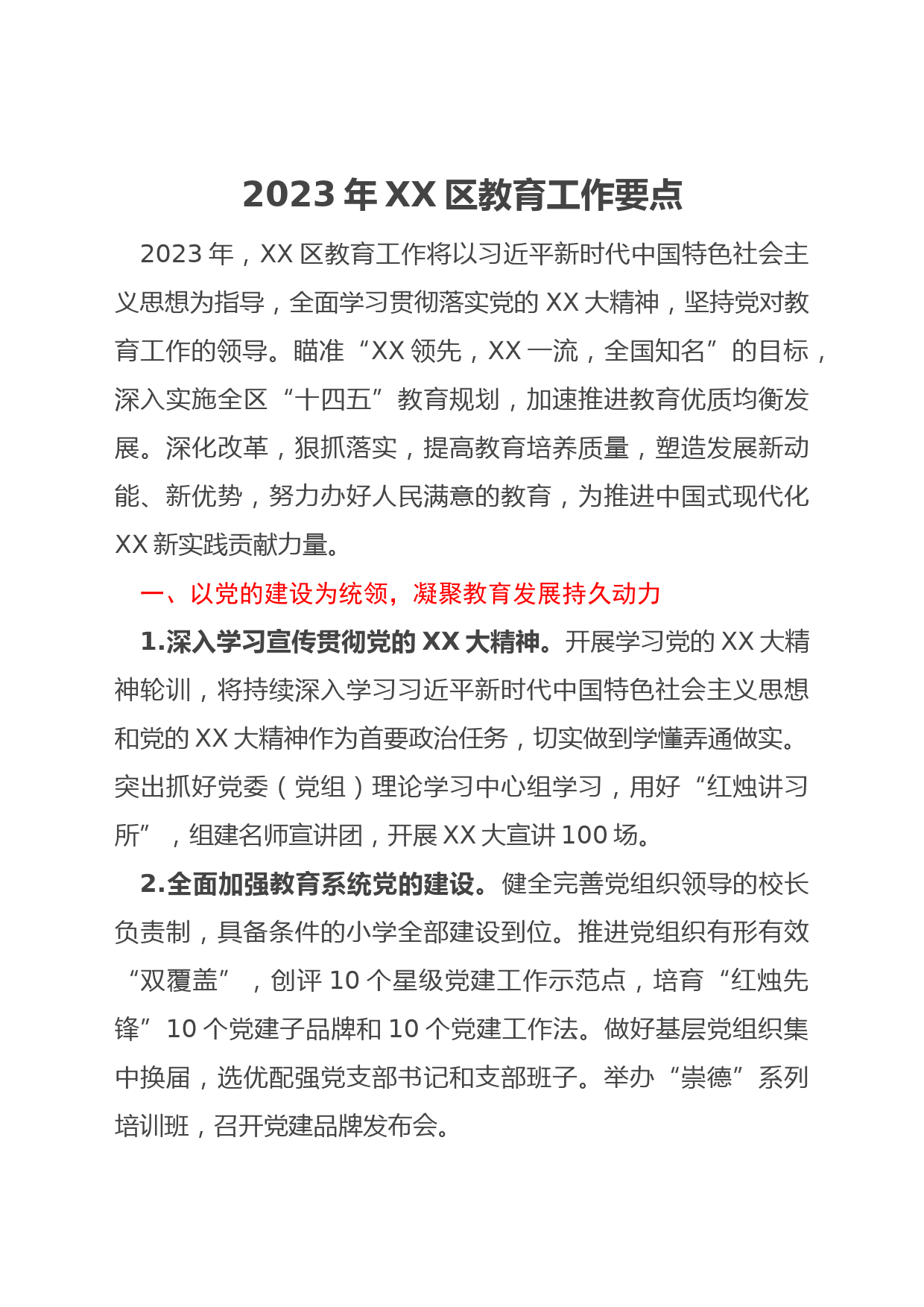 2023 年 XX 区教育工作要点

2023 年，XX 区教育工作将以习近平新时代中国特色社会主义思想为指导，全面学习贯彻落实党的 XX 大精神，坚持党对教育工作的领导。瞄准“XX 领先，XX 一流，全国知名”的目标，深入实施全区“十四五”教育规划，加速推进教育优质均衡发展。深化改革，狠抓落实，提高教育培养质量，塑造发展新动能、新优势，努力办好人民满意的教育，为推进中国式现代化 XX 新实践贡献力量。

一、以党的建设为统领，凝聚教育发展持久动力

1.深入学习宣传贯彻党的 XX 大精神。开展学习党的 XX 大精神轮训，将持续深入学习习近平新时代中国特色社会主义思想和党的 XX 大精神作为首要政治任务，切实做到学懂弄通做实。突出抓好党委（党组）理论学习中心组学习，用好“红烛讲习所”，组建名师宣讲团，开展 XX 大宣讲 100 场。

2.全面加强教育系统党的建设。健全完善党组织领导的校长负责制，具备条件的小学全部建设到位。推进党组织有形有效“双覆盖”，创评 10 个星级党建工作示范点，培育“红烛先锋”10 个党建子品牌和 10 个党建工作法。做好基层党组织集中换届，选优配强党支部书记和支部班子。举办“崇德”系列培训班，召开党建品牌发布会。